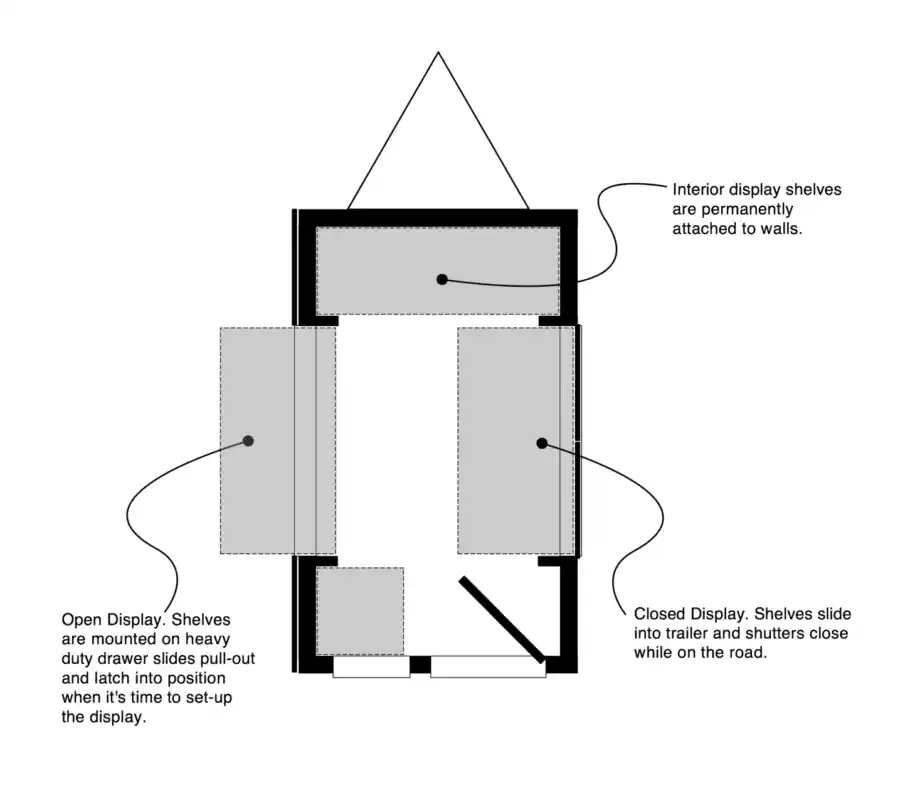 Interior display shelves are permanently attached to walls.

Open Display. Shelves are mounted on heavy duty drawer slides pull-out and latch into position when it's time to set-up the display.

Closed Display. Shelves slide into trailer and shutters close while on the road.